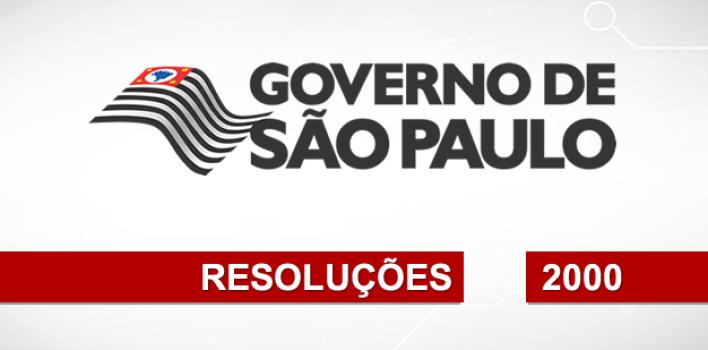 GOVERNO DE SÃO PAULO

RESOLUÇÕES

2000